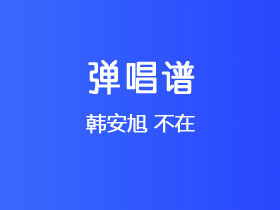 弹唱谱

韩安旭 不在